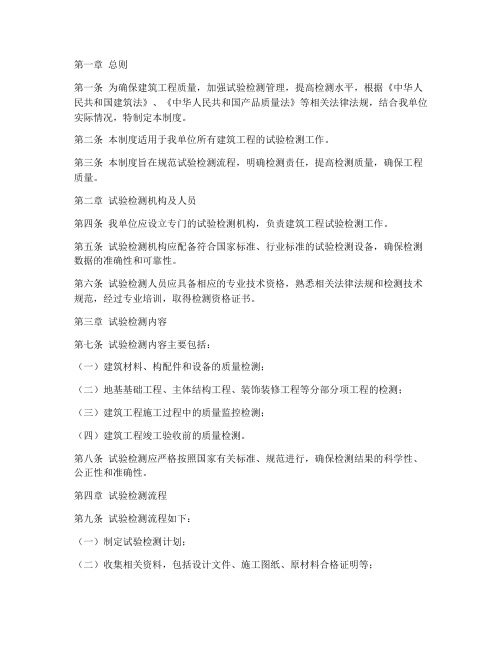 第一章 总则

第一条 为确保建筑工程质量，加强试验检测管理，提高检测水平，根据《中华人民共和国建筑法》、《中华人民共和国产品质量法》等相关法律法规，结合我单位实际情况，特制定本制度。

第二条 本制度适用于我单位所有建筑工程的试验检测工作。

第三条 本制度旨在规范试验检测流程，明确检测责任，提高检测质量，确保工程质量。

第二章 试验检测机构及人员

第四条 我单位应设立专门的试验检测机构，负责建筑工程试验检测工作。

第五条 试验检测机构应配备符合国家标准、行业标准的试验检测设备，确保检测数据的准确性和可靠性。

第六条 试验检测人员应具备相应的专业技术资格，熟悉相关法律法规和检测技术规范，经过专业培训，取得检测资格证书。

第三章 试验检测内容

第七条 试验检测内容主要包括：

（一）建筑材料、构配件和设备的质量检测；

（二）地基基础工程、主体结构工程、装饰装修工程等分部分项工程的检测；

（三）建筑工程施工过程中的质量监控检测；

（四）建筑工程竣工验收前的质量检测。

第八条 试验检测应严格按照国家有关标准、规范进行，确保检测结果的科学性、公正性和准确性。

第四章 试验检测流程

第九条 试验检测流程如下：

（一）制定试验检测计划；

（二）收集相关资料，包括设计文件、施工图纸、原材料合格证明等；